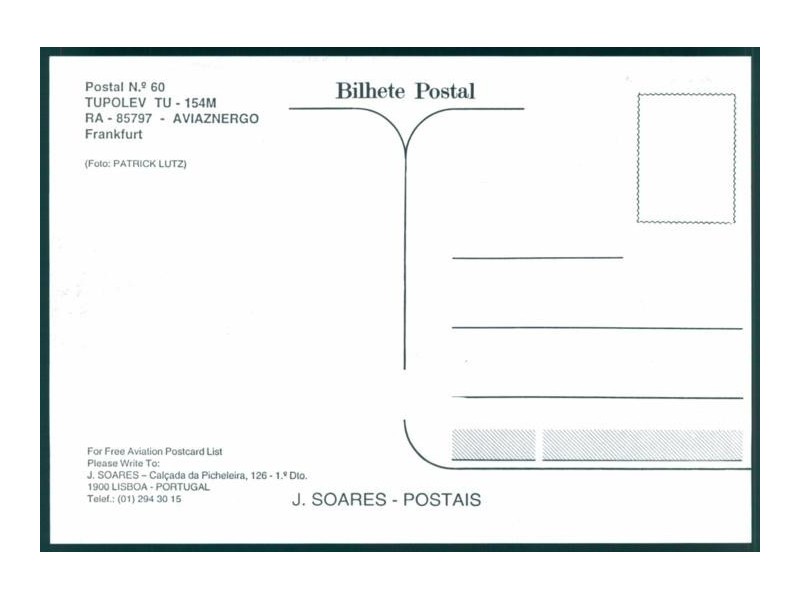 Postal N.º 60
TUPOLEV TU - 154M
RA - 85797 - AVIAZNERGO
Frankfurt

(Foto: PATRICK LUTZ)

Bilhete Postal

For Free Aviation Postcard List
Please Write To:
J. SOARES – Calçada da Picheleira, 126 - 1.º Dto.
1900 LISBOA - PORTUGAL
Telef.: (01) 294 30 15

J. SOARES - POSTAIS